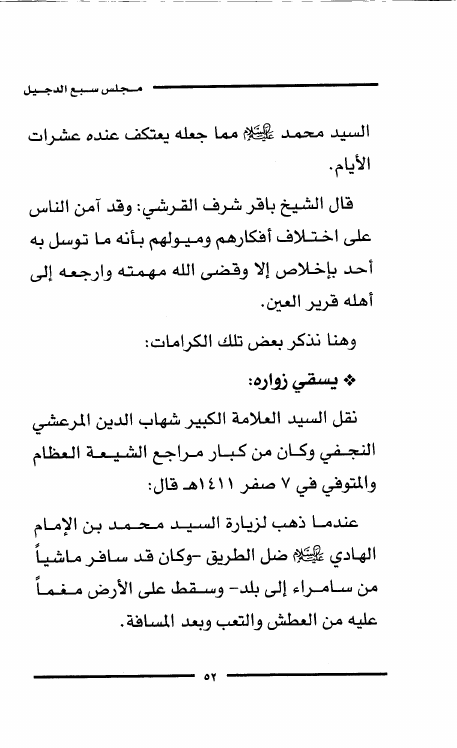 مجلس سبع الدجيل

السيد محمد عليه السلام مما جعله يعتكف عنده عشرات الأيام.

قال الشيخ باقر شرف القرشي: وقد آمن الناس على اختلاف أفكارهم وميولهم بأنه ما توسل به أحد بإخلاص إلا وقضى الله مهمته وارجعه إلى أهله قرير العين.

وهنا نذكر بعض تلك الكرامات:

❖ يسقي زواره:

نقل السيد العلامة الكبير شهاب الدين المرعشي النجفي وكان من كبار مراجع الشيعة العظام والمتوفي في ٧ صفر ١٤١١هـ قال:

عندما ذهب لزيارة السيد محمد بن الإمام الهادي عليه السلام ضل الطريق -وكان قد سافر ماشياً من سامراء إلى بلد- وسقط على الأرض مغماً عليه من العطش والتعب وبعد المسافة.

٥٢